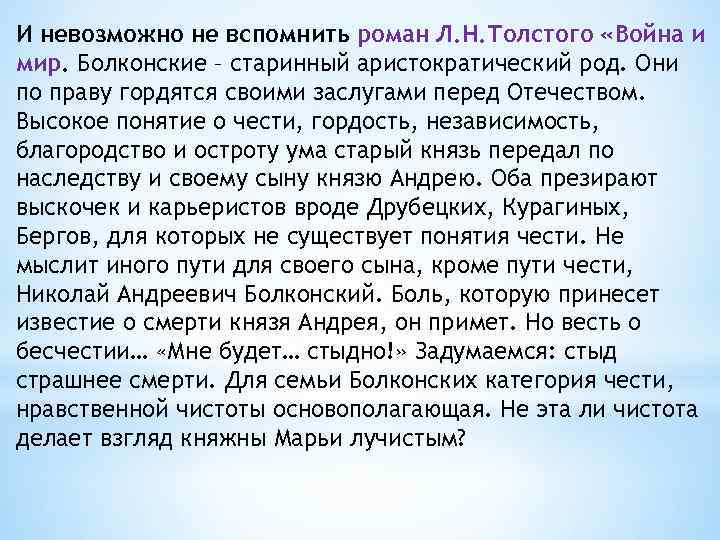 И невозможно не вспомнить роман Л.Н.Толстого «Война и мир. Болконские – старинный аристократический род. Они по праву гордятся своими заслугами перед Отечеством. Высокое понятие о чести, гордость, независимость, благородство и остроту ума старый князь передал по наследству и своему сыну князю Андрею. Оба презирают выскочек и карьеристов вроде Друбецких, Курагиных, Бергов, для которых не существует понятия чести. Не мыслит иного пути для своего сына, кроме пути чести, Николай Андреевич Болконский. Боль, которую принесет известие о смерти князя Андрея, он примет. Но весть о бесчестии… «Мне будет… стыдно!» Задумаемся: стыд страшнее смерти. Для семьи Болконских категория чести, нравственной чистоты основополагающая. Не эта ли чистота делает взгляд княжны Марьи лучистым?